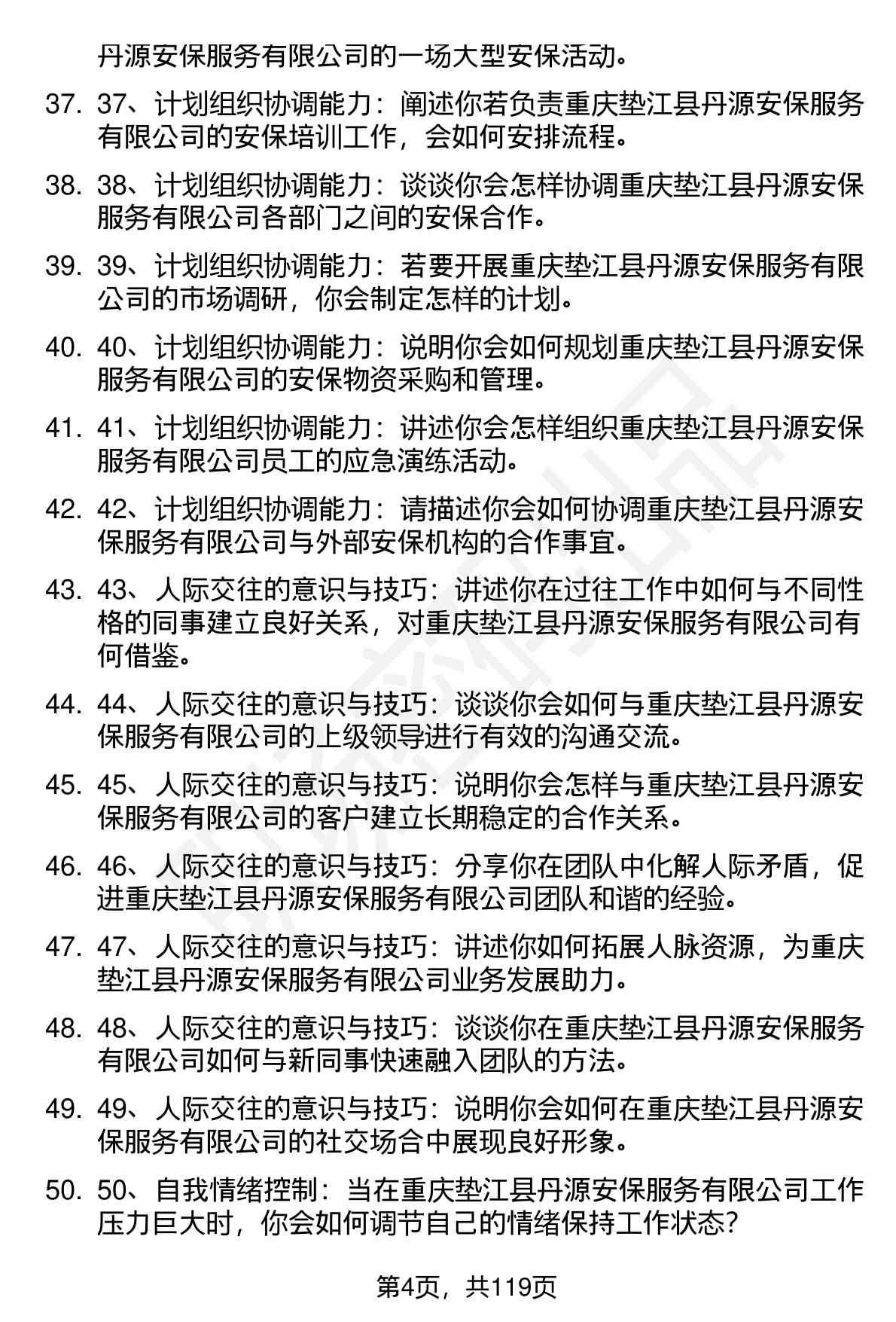 丹源安保服务有限公司的一场大型安保活动。

37. 37、计划组织协调能力：阐述你若负责重庆垫江县丹源安保服务有限公司的安保培训工作，会如何安排流程。

38. 38、计划组织协调能力：谈谈你会怎样协调重庆垫江县丹源安保服务有限公司各部门之间的安保合作。

39. 39、计划组织协调能力：若要开展重庆垫江县丹源安保服务有限公司的市场调研，你会制定怎样的计划。

40. 40、计划组织协调能力：说明你会如何规划重庆垫江县丹源安保服务有限公司的安保物资采购和管理。

41. 41、计划组织协调能力：讲述你会怎样组织重庆垫江县丹源安保服务有限公司员工的应急演练活动。

42. 42、计划组织协调能力：请描述你会如何协调重庆垫江县丹源安保服务有限公司与外部安保机构的合作事宜。

43. 43、人际交往的意识与技巧：讲述你在过往工作中如何与不同性格的同事建立良好关系，对重庆垫江县丹源安保服务有限公司有何借鉴。

44. 44、人际交往的意识与技巧：谈谈你会如何与重庆垫江县丹源安保服务有限公司的上级领导进行有效的沟通交流。

45. 45、人际交往的意识与技巧：说明你会怎样与重庆垫江县丹源安保服务有限公司的客户建立长期稳定的合作关系。

46. 46、人际交往的意识与技巧：分享你在团队中化解人际矛盾，促进重庆垫江县丹源安保服务有限公司团队和谐的经验。

47. 47、人际交往的意识与技巧：讲述你如何拓展人脉资源，为重庆垫江县丹源安保服务有限公司业务发展助力。

48. 48、人际交往的意识与技巧：谈谈你在重庆垫江县丹源安保服务有限公司如何与新同事快速融入团队的方法。

49. 49、人际交往的意识与技巧：说明你会如何在重庆垫江县丹源安保服务有限公司的社交场合中展现良好形象。

50. 50、自我情绪控制：当在重庆垫江县丹源安保服务有限公司工作压力巨大时，你会如何调节自己的情绪保持工作状态？

第4页，共119页